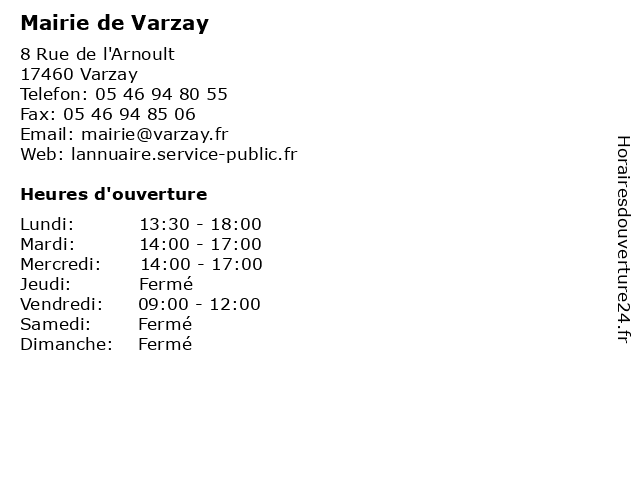 Mairie de Varzay

8 Rue de l'Arnoult
17460 Varzay
Telefon: 05 46 94 80 55
Fax: 05 46 94 85 06
Email: mairie@varzay.fr
Web: lannuaire.service-public.fr

Heures d'ouverture

Lundi: 13:30 - 18:00
Mardi: 14:00 - 17:00
Mercredi: 14:00 - 17:00
Jeudi: Fermé
Vendredi: 09:00 - 12:00
Samedi: Fermé
Dimanche: Fermé

Horairesdouverture24.fr